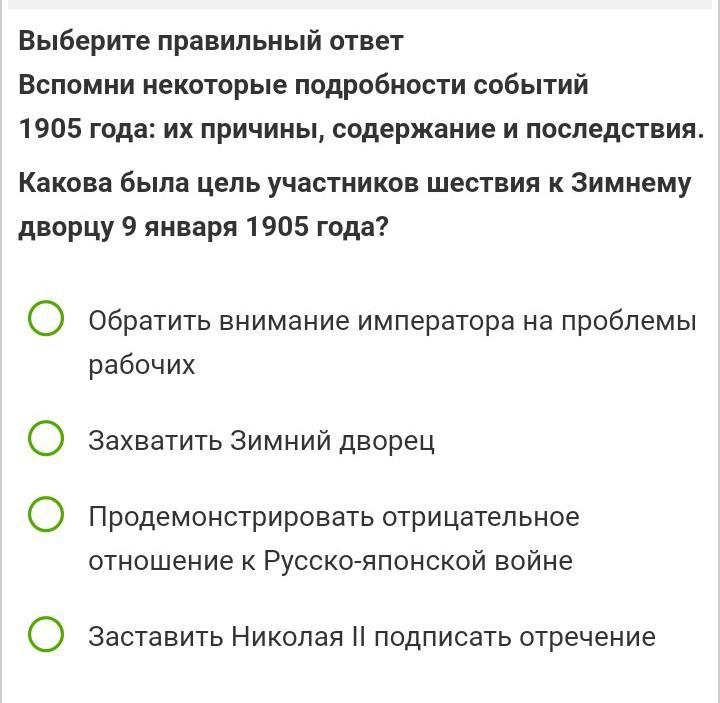 Выберите правильный ответ
Вспомни некоторые подробности событий 1905 года: их причины, содержание и последствия.

Какова была цель участников шествия к Зимнему дворцу 9 января 1905 года?

Обратить внимание императора на проблемы рабочих

Захватить Зимний дворец

Продемонстрировать отрицательное отношение к Русско-японской войне

Заставить Николая II подписать отречение